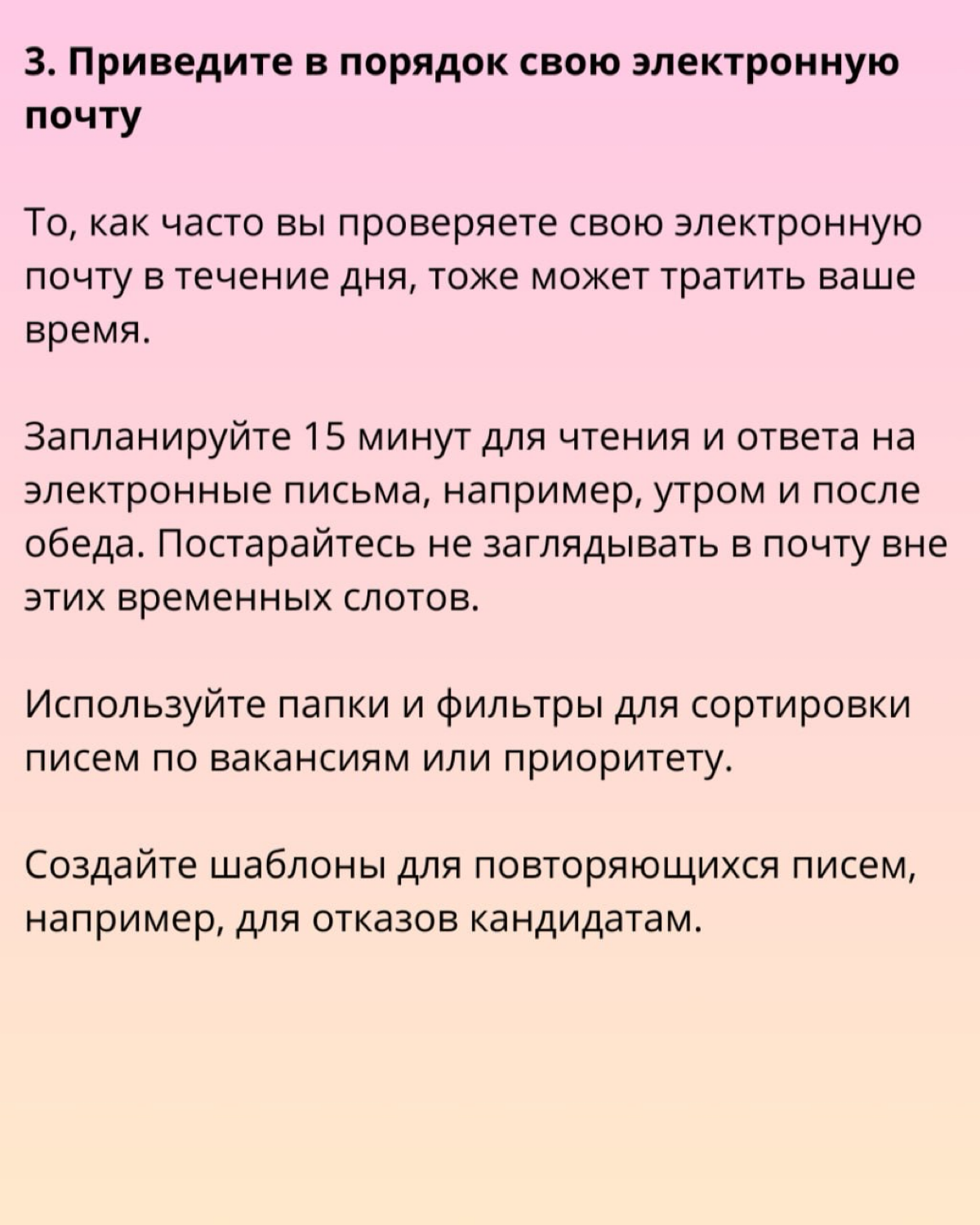 3. Приведите в порядок свою электронную почту

То, как часто вы проверяете свою электронную почту в течение дня, тоже может тратить ваше время.

Запланируйте 15 минут для чтения и ответа на электронные письма, например, утром и после обеда. Постарайтесь не заглядывать в почту вне этих временных слотов.

Используйте папки и фильтры для сортировки писем по вакансиям или приоритету.

Создайте шаблоны для повторяющихся писем, например, для отказов кандидатам.